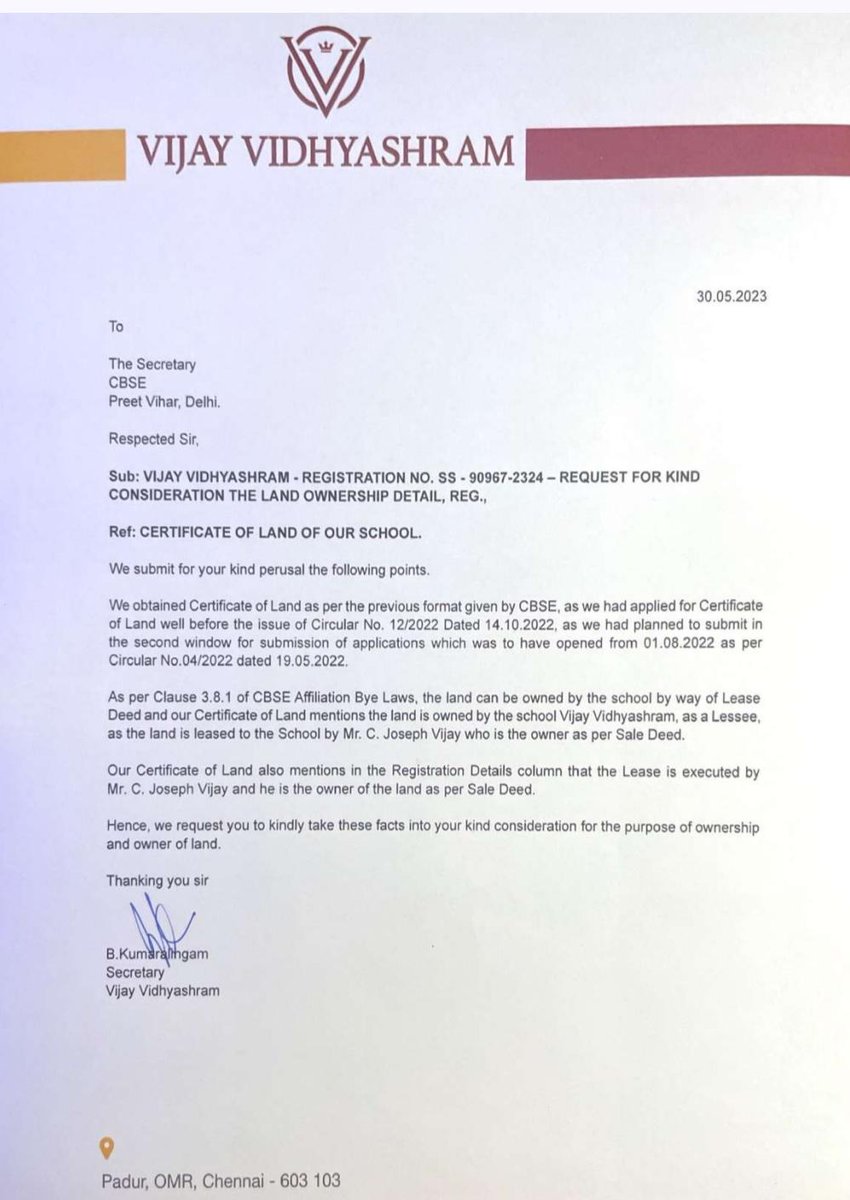 VIJAY VIDHYASHRAM

30.05.2023

To

The Secretary
CBSE
Preet Vihar, Delhi.

Respected Sir,

Sub: VIJAY VIDHYASHRAM - REGISTRATION NO. SS - 90967-2324 – REQUEST FOR KIND CONSIDERATION THE LAND OWNERSHIP DETAIL, REG.,

Ref: CERTIFICATE OF LAND OF OUR SCHOOL.

We submit for your kind perusal the following points.

We obtained Certificate of Land as per the previous format given by CBSE, as we had applied for Certificate of Land well before the issue of Circular No. 12/2022 Dated 14.10.2022, as we had planned to submit in the second window for submission of applications which was to have opened from 01.08.2022 as per Circular No.04/2022 dated 19.05.2022.

As per Clause 3.8.1 of CBSE Affiliation Bye Laws, the land can be owned by the school by way of Lease Deed and our Certificate of Land mentions the land is owned by the school Vijay Vidhyashram, as a Lessee, as the land is leased to the School by Mr. C. Joseph Vijay who is the owner as per Sale Deed.

Our Certificate of Land also mentions in the Registration Details column that the Lease is executed by Mr. C. Joseph Vijay and he is the owner of the land as per Sale Deed.

Hence, we request you to kindly take these facts into your kind consideration for the purpose of ownership and owner of land.

Thanking you sir

B.Kumaralingam
Secretary
Vijay Vidhyashram

Padur, OMR, Chennai - 603 103